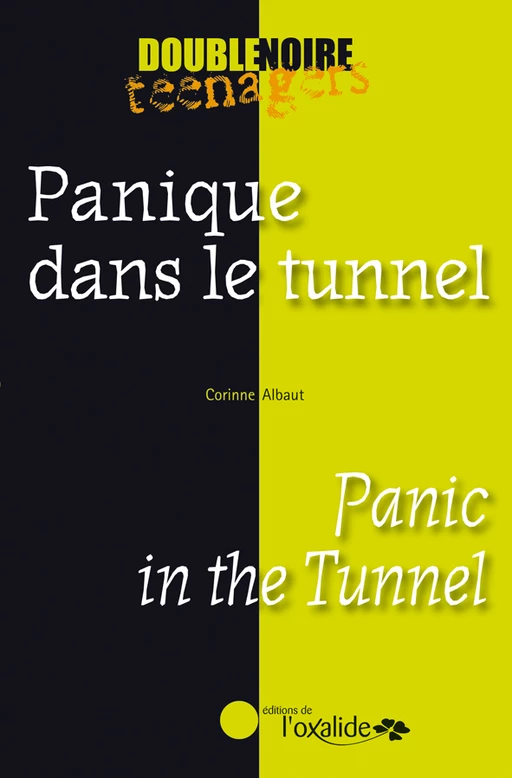 DOUBLENOIRE
teenagers

Panique dans le tunnel

Corinne Albaut

Panic in the Tunnel

éditions de
l'oxalide